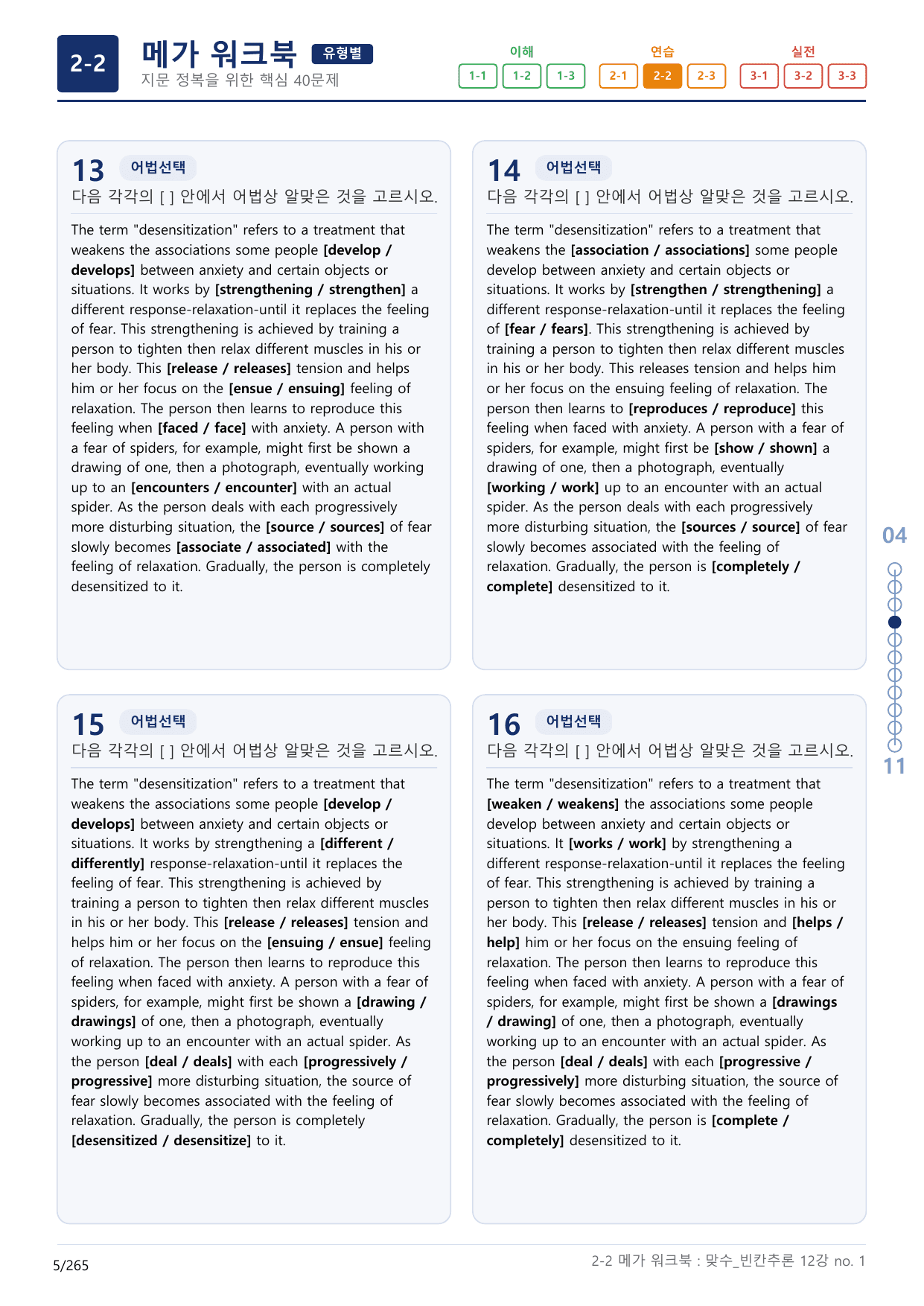 2-2

메가 워크북 유형별

지문 정복을 위한 핵심 40문제

이해
1-1 1-2 1-3

연습
2-1 2-2 2-3

실전
3-1 3-2 3-3

13 어법선택

다음 각각의 [ ] 안에서 어법상 알맞은 것을 고르시오.

The term "desensitization" refers to a treatment that weakens the associations some people [develop / develops] between anxiety and certain objects or situations. It works by [strengthening / strengthen] a different response-relaxation-until it replaces the feeling of fear. This strengthening is achieved by training a person to tighten then relax different muscles in his or her body. This [release / releases] tension and helps him or her focus on the [ensue / ensuing] feeling of relaxation. The person then learns to reproduce this feeling when [faced / face] with anxiety. A person with a fear of spiders, for example, might first be shown a drawing of one, then a photograph, eventually working up to an [encounters / encounter] with an actual spider. As the person deals with each progressively more disturbing situation, the [source / sources] of fear slowly becomes [associate / associated] with the feeling of relaxation. Gradually, the person is completely desensitized to it.

14 어법선택

다음 각각의 [ ] 안에서 어법상 알맞은 것을 고르시오.

The term "desensitization" refers to a treatment that weakens the [association / associations] some people develop between anxiety and certain objects or situations. It works by [strengthen / strengthening] a different response-relaxation-until it replaces the feeling of [fear / fears]. This strengthening is achieved by training a person to tighten then relax different muscles in his or her body. This releases tension and helps him or her focus on the ensuing feeling of relaxation. The person then learns to [reproduces / reproduce] this feeling when faced with anxiety. A person with a fear of spiders, for example, might first be [show / shown] a drawing of one, then a photograph, eventually [working / work] up to an encounter with an actual spider. As the person deals with each progressively more disturbing situation, the [sources / source] of fear slowly becomes associated with the feeling of relaxation. Gradually, the person is [completely / complete] desensitized to it.

15 어법선택

다음 각각의 [ ] 안에서 어법상 알맞은 것을 고르시오.

The term "desensitization" refers to a treatment that weakens the associations some people [develop / develops] between anxiety and certain objects or situations. It works by strengthening a [different / differently] response-relaxation-until it replaces the feeling of fear. This strengthening is achieved by training a person to tighten then relax different muscles in his or her body. This [release / releases] tension and helps him or her focus on the [ensuing / ensue] feeling of relaxation. The person then learns to reproduce this feeling when faced with anxiety. A person with a fear of spiders, for example, might first be shown a [drawing / drawings] of one, then a photograph, eventually working up to an encounter with an actual spider. As the person [deal / deals] with each [progressively / progressive] more disturbing situation, the source of fear slowly becomes associated with the feeling of relaxation. Gradually, the person is completely [desensitized / desensitize] to it.

16 어법선택

다음 각각의 [ ] 안에서 어법상 알맞은 것을 고르시오.

The term "desensitization" refers to a treatment that [weaken / weakens] the associations some people develop between anxiety and certain objects or situations. It [works / work] by strengthening a different response-relaxation-until it replaces the feeling of fear. This strengthening is achieved by training a person to tighten then relax different muscles in his or her body. This [release / releases] tension and [helps / help] him or her focus on the ensuing feeling of relaxation. The person then learns to reproduce this feeling when faced with anxiety. A person with a fear of spiders, for example, might first be shown a [drawings / drawing] of one, then a photograph, eventually working up to an encounter with an actual spider. As the person [deal / deals] with each [progressive / progressively] more disturbing situation, the source of fear slowly becomes associated with the feeling of relaxation. Gradually, the person is [complete / completely] desensitized to it.

04
11

5/265

2-2 메가 워크북 : 맞수_빈칸추론 12강 no. 1